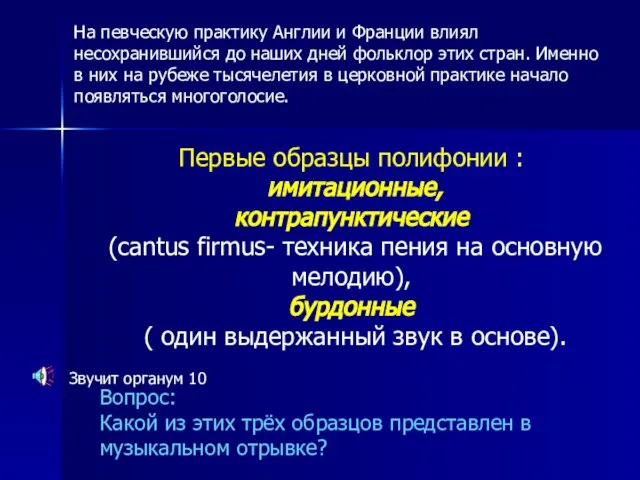 На певческую практику Англии и Франции влиял несохранившийся до наших дней фольклор этих стран. Именно в них на рубеже тысячелетия в церковной практике начало появляться многоголосие.

Первые образцы полифонии :
имитационные,
контрапунктические
(cantus firmus- техника пения на основную мелодию),
бурдонные
( один выдержанный звук в основе).

Звучит органум 10

Вопрос:
Какой из этих трёх образцов представлен в музыкальном отрывке?